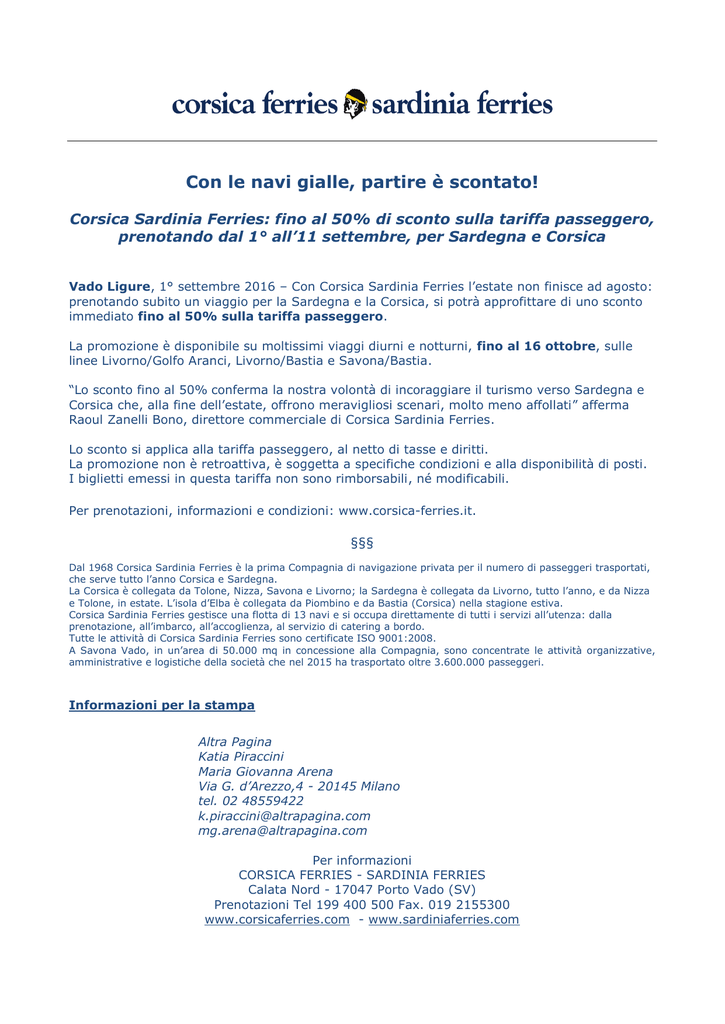 corsica ferries sardinia ferries

Con le navi gialle, partire è scontato!

Corsica Sardinia Ferries: fino al 50% di sconto sulla tariffa passeggero, prenotando dal 1° all'11 settembre, per Sardegna e Corsica

Vado Ligure, 1° settembre 2016 – Con Corsica Sardinia Ferries l'estate non finisce ad agosto: prenotando subito un viaggio per la Sardegna e la Corsica, si potrà approfittare di uno sconto immediato fino al 50% sulla tariffa passeggero.

La promozione è disponibile su moltissimi viaggi diurni e notturni, fino al 16 ottobre, sulle linee Livorno/Golfo Aranci, Livorno/Bastia e Savona/Bastia.

"Lo sconto fino al 50% conferma la nostra volontà di incoraggiare il turismo verso Sardegna e Corsica che, alla fine dell'estate, offrono meravigliosi scenari, molto meno affollati" afferma Raoul Zanelli Bono, direttore commerciale di Corsica Sardinia Ferries.

Lo sconto si applica alla tariffa passeggero, al netto di tasse e diritti.
La promozione non è retroattiva, è soggetta a specifiche condizioni e alla disponibilità di posti.
I biglietti emessi in questa tariffa non sono rimborsabili, né modificabili.

Per prenotazioni, informazioni e condizioni: www.corsica-ferries.it.

§§§

Dal 1968 Corsica Sardinia Ferries è la prima Compagnia di navigazione privata per il numero di passeggeri trasportati, che serve tutto l'anno Corsica e Sardegna.
La Corsica è collegata da Tolone, Nizza, Savona e Livorno; la Sardegna è collegata da Livorno, tutto l'anno, e da Nizza e Tolone, in estate. L'isola d'Elba è collegata da Piombino e da Bastia (Corsica) nella stagione estiva.
Corsica Sardinia Ferries gestisce una flotta di 13 navi e si occupa direttamente di tutti i servizi all'utenza: dalla prenotazione, all'imbarco, all'accoglienza, al servizio di catering a bordo.
Tutte le attività di Corsica Sardinia Ferries sono certificate ISO 9001:2008.
A Savona Vado, in un'area di 50.000 mq in concessione alla Compagnia, sono concentrate le attività organizzative, amministrative e logistiche della società che nel 2015 ha trasportato oltre 3.600.000 passeggeri.

Informazioni per la stampa

Altra Pagina
Katia Piraccini
Maria Giovanna Arena
Via G. d'Arezzo,4 - 20145 Milano
tel. 02 48559422
k.piraccini@altrapagina.com
mg.arena@altrapagina.com

Per informazioni
CORSICA FERRIES - SARDINIA FERRIES
Calata Nord - 17047 Porto Vado (SV)
Prenotazioni Tel 199 400 500 Fax. 019 2155300
www.corsicaferries.com - www.sardiniaferries.com